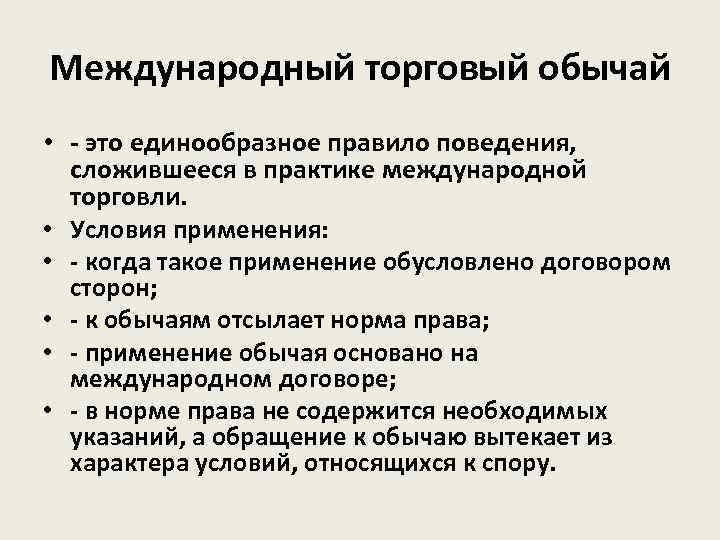 Международный торговый обычай

• - это единообразное правило поведения, сложившееся в практике международной торговли.
• Условия применения:
• - когда такое применение обусловлено договором сторон;
• - к обычаям отсылает норма права;
• - применение обычая основано на международном договоре;
• - в норме права не содержится необходимых указаний, а обращение к обычаю вытекает из характера условий, относящихся к спору.